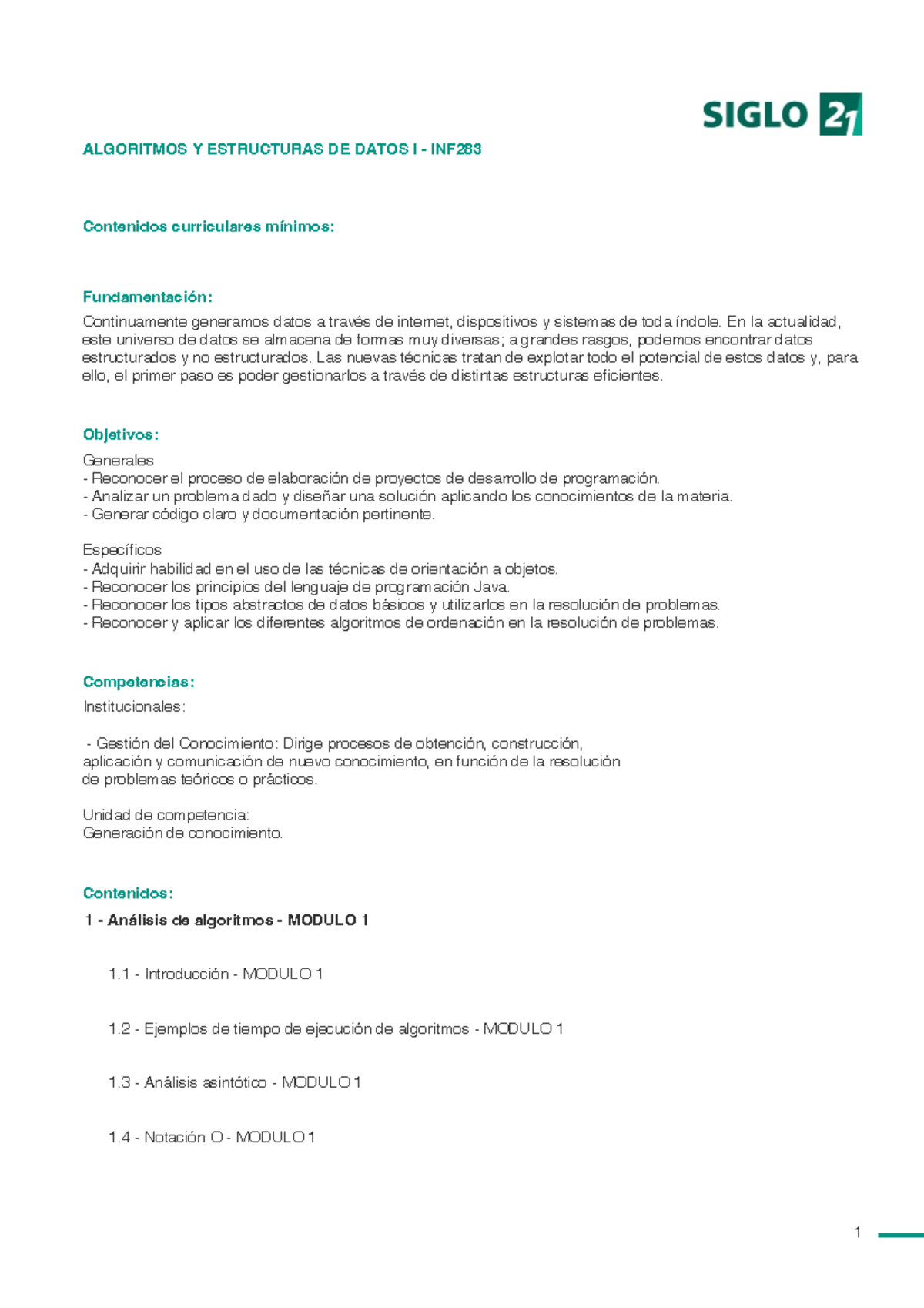 SIGLO 21

ALGORITMOS Y ESTRUCTURAS DE DATOS I - INF263

Contenidos curriculares mínimos:

Fundamentación:
Continuamente generamos datos a través de internet, dispositivos y sistemas de toda índole. En la actualidad, este universo de datos se almacena de formas muy diversas; a grandes rasgos, podemos encontrar datos estructurados y no estructurados. Las nuevas técnicas tratan de explotar todo el potencial de estos datos y, para ello, el primer paso es poder gestionarlos a través de distintas estructuras eficientes.

Objetivos:
Generales
- Reconocer el proceso de elaboración de proyectos de desarrollo de programación.
- Analizar un problema dado y diseñar una solución aplicando los conocimientos de la materia.
- Generar código claro y documentación pertinente.

Específicos
- Adquirir habilidad en el uso de las técnicas de orientación a objetos.
- Reconocer los principios del lenguaje de programación Java.
- Reconocer los tipos abstractos de datos básicos y utilizarlos en la resolución de problemas.
- Reconocer y aplicar los diferentes algoritmos de ordenación en la resolución de problemas.

Competencias:
Institucionales:

- Gestión del Conocimiento: Dirige procesos de obtención, construcción, aplicación y comunicación de nuevo conocimiento, en función de la resolución de problemas teóricos o prácticos.

Unidad de competencia:
Generación de conocimiento.

Contenidos:
1 - Análisis de algoritmos - MODULO 1

1.1 - Introducción - MODULO 1

1.2 - Ejemplos de tiempo de ejecución de algoritmos - MODULO 1

1.3 - Análisis asintótico - MODULO 1

1.4 - Notación O - MODULO 1

1